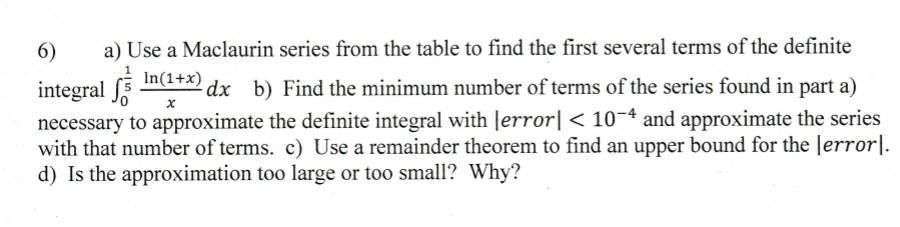 6) a) Use a Maclaurin series from the table to find the first several terms of the definite integral $\int_0^{\frac{1}{5}} \frac{\ln(1+x)}{x} dx$ b) Find the minimum number of terms of the series found in part a) necessary to approximate the definite integral with $|error| < 10^{-4}$ and approximate the series with that number of terms. c) Use a remainder theorem to find an upper bound for the $|error|$. d) Is the approximation too large or too small? Why?